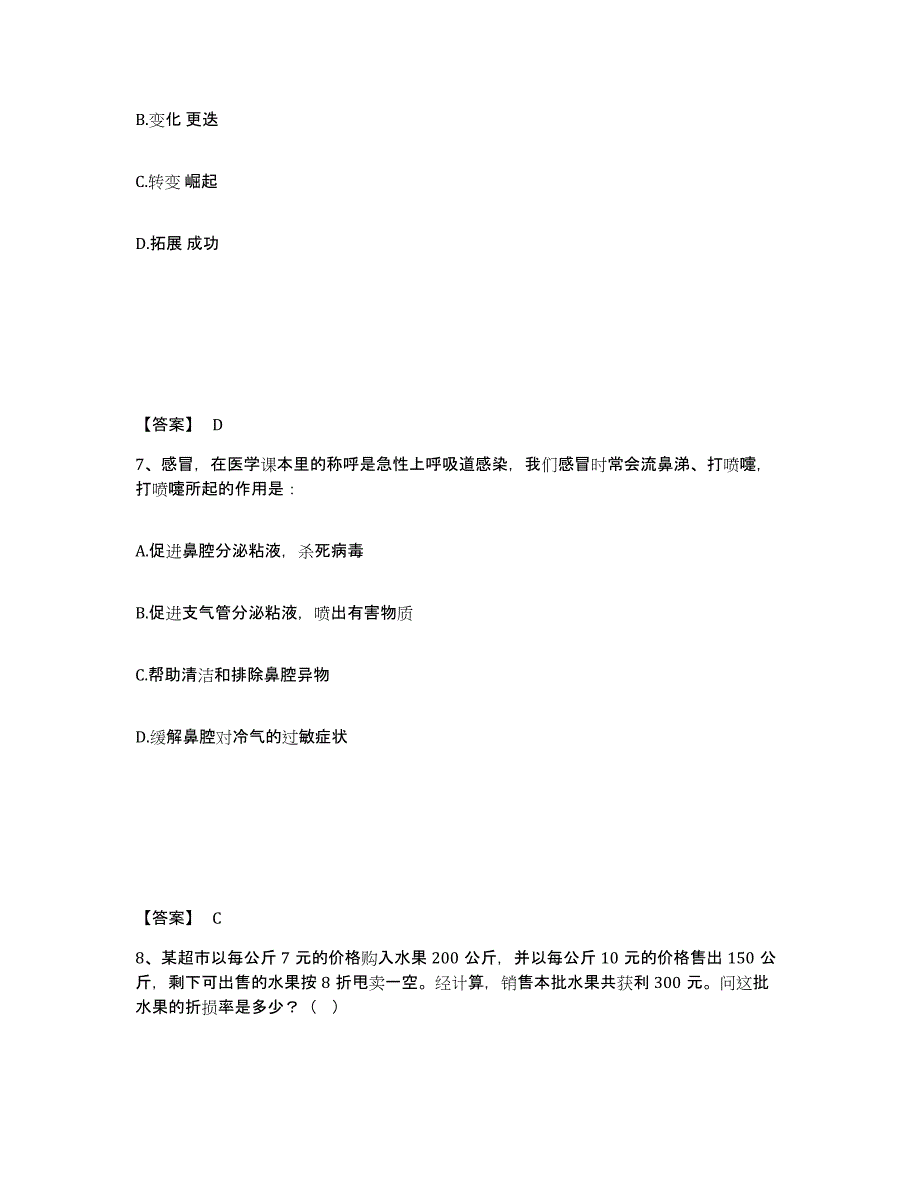 B.变化 更迭

C.转变 崛起

D.拓展 成功

【答案】 D

7、感冒，在医学课本里的称呼是急性上呼吸道感染，我们感冒时常会流鼻涕、打喷嚏，打喷嚏所起的作用是：

A.促进鼻腔分泌粘液，杀死病毒

B.促进支气管分泌粘液，喷出有害物质

C.帮助清洁和排除鼻腔异物

D.缓解鼻腔对冷气的过敏症状

【答案】 C

8、某超市以每公斤 7 元的价格购入水果 200 公斤，并以每公斤 10 元的价格售出 150 公斤，剩下可出售的水果按 8 折甩卖一空。经计算，销售本批水果共获利 300 元。问这批水果的折损率是多少？（ ）